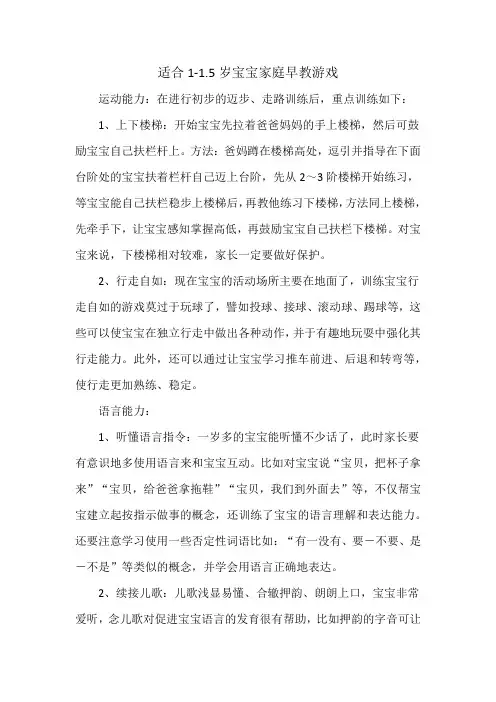 适合 1-1.5 岁宝宝家庭早教游戏

运动能力：在进行初步的迈步、走路训练后，重点训练如下：

1、上下楼梯：开始宝宝先拉着爸爸妈妈的手上楼梯，然后可鼓励宝宝自己扶栏杆上。方法：爸妈蹲在楼梯高处，逗引并指导在下面台阶处的宝宝扶着栏杆自己迈上台阶，先从 2～3 阶楼梯开始练习，等宝宝能自己扶栏稳步上楼梯后，再教他练习下楼梯，方法同上楼梯，先牵手下，让宝宝感知掌握高低，再鼓励宝宝自己扶栏下楼梯。对宝宝来说，下楼梯相对较难，家长一定要做好保护。

2、行走自如：现在宝宝的活动场所主要在地面了，训练宝宝行走自如的游戏莫过于玩球了，譬如投球、接球、滚动球、踢球等，这些可以使宝宝在独立行走中做出各种动作，并于有趣地玩耍中强化其行走能力。此外，还可以通过让宝宝学习推车前进、后退和转弯等，使行走更加熟练、稳定。

语言能力：

1、听懂语言指令：一岁多的宝宝能听懂不少话了，此时家长要有意识地多使用语言来和宝宝互动。比如对宝宝说“宝贝，把杯子拿来”“宝贝，给爸爸拿拖鞋”“宝贝，我们到外面去”等，不仅帮宝宝建立起按指示做事的概念，还训练了宝宝的语言理解和表达能力。还要注意学习使用一些否定性词语比如：“有一没有、要－不要、是－不是”等类似的概念，并学会用语言正确地表达。

2、续接儿歌：儿歌浅显易懂、合辙押韵、朗朗上口，宝宝非常爱听，念儿歌对促进宝宝语言的发育很有帮助，比如押韵的字音可让